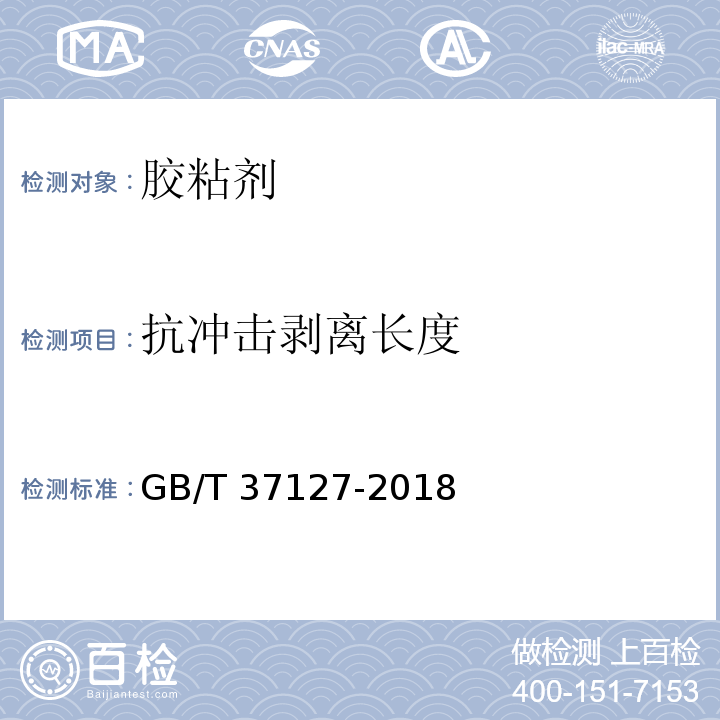 MA CNAS AL ilac-MRA

检测对象：胶粘剂

检测项目：抗冲击剥离长度

检测标准：GB/T 37127-2018

百检
Baijiantest.com

做检测 上百检
400-151-7153